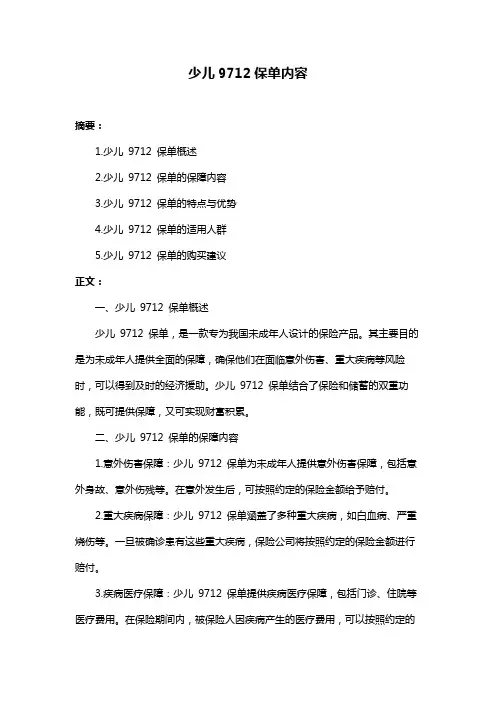 少儿 9712 保单内容

摘要：

1.少儿 9712 保单概述

2.少儿 9712 保单的保障内容

3.少儿 9712 保单的特点与优势

4.少儿 9712 保单的适用人群

5.少儿 9712 保单的购买建议

正文：

一、少儿 9712 保单概述

少儿 9712 保单，是一款专为我国未成年人设计的保险产品。其主要目的是为未成年人提供全面的保障，确保他们在面临意外伤害、重大疾病等风险时，可以得到及时的经济援助。少儿 9712 保单结合了保险和储蓄的双重功能，既可提供保障，又可实现财富积累。

二、少儿 9712 保单的保障内容

1.意外伤害保障：少儿 9712 保单为未成年人提供意外伤害保障，包括意外身故、意外伤残等。在意外发生后，可按照约定的保险金额给予赔付。

2.重大疾病保障：少儿 9712 保单涵盖了多种重大疾病，如白血病、严重烧伤等。一旦被确诊患有这些重大疾病，保险公司将按照约定的保险金额进行赔付。

3.疾病医疗保障：少儿 9712 保单提供疾病医疗保障，包括门诊、住院等医疗费用。在保险期间内，被保险人因疾病产生的医疗费用，可以按照约定的